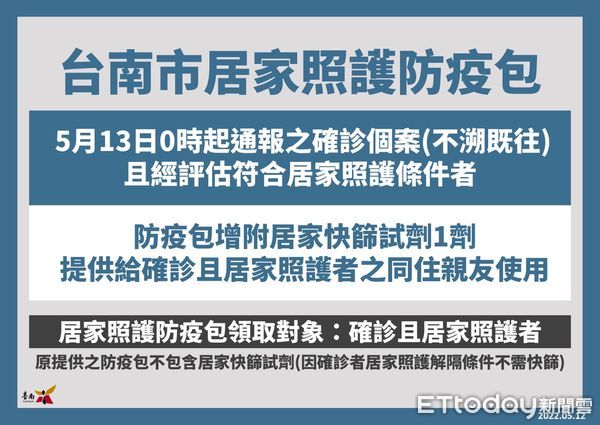 台南市居家照護防疫包

5月13日0時起通報之確診個案(不溯既往)
且經評估符合居家照護條件者

防疫包增附居家快篩試劑1劑
提供給確診且居家照護者之同住親友使用

居家照護防疫包領取對象：確診且居家照護者

原提供之防疫包不包含居家快篩試劑(因確診者居家照護解隔條件不需快篩)

臺南

ETtoday新聞雲
2022.05.12